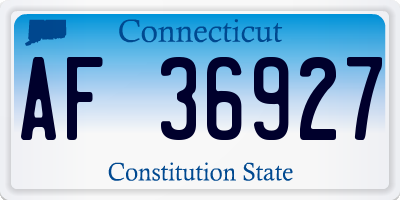 Connecticut

AF 36927

Constitution State